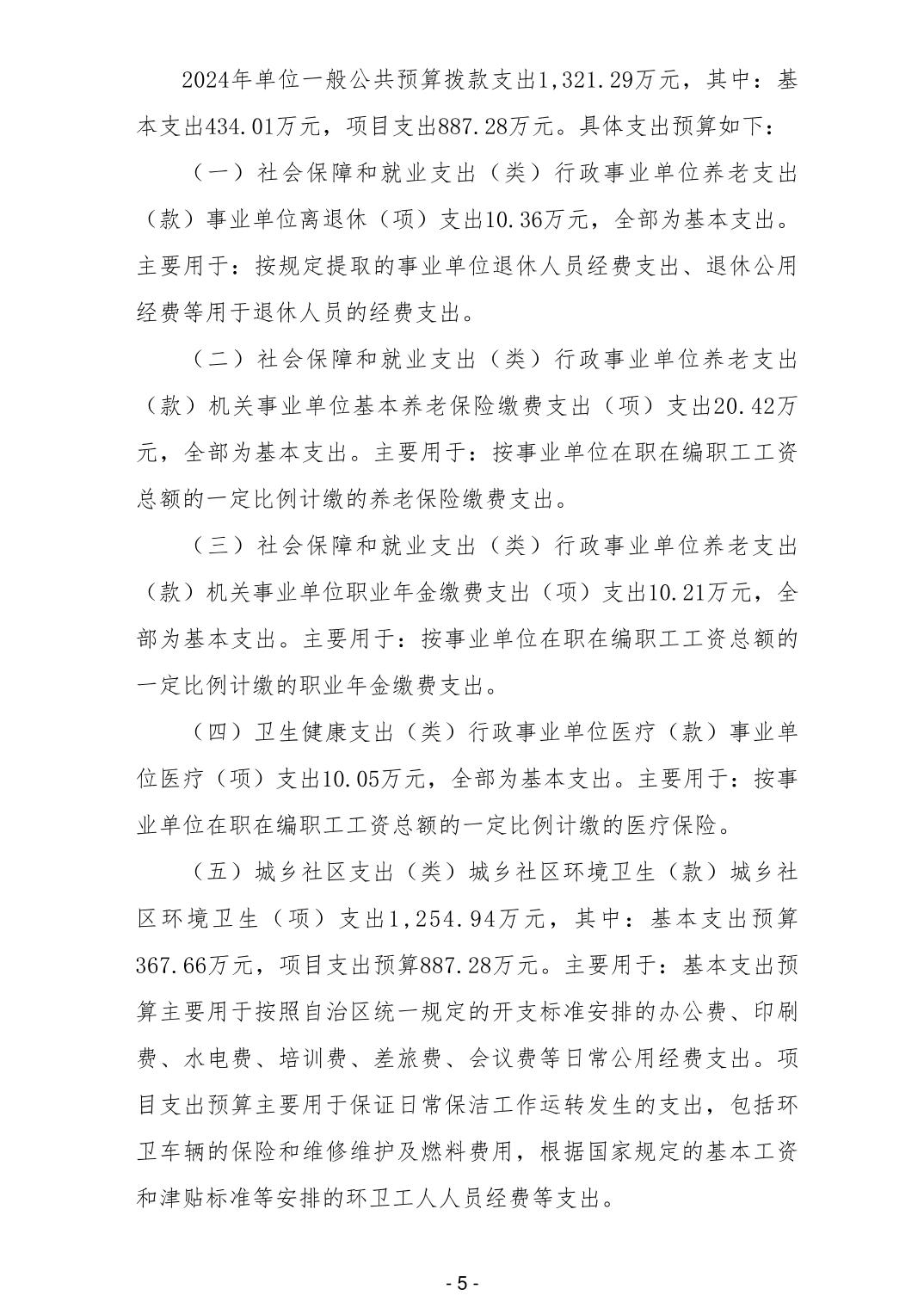 2024年单位一般公共预算拨款支出1,321.29万元，其中：基本支出434.01万元，项目支出887.28万元。具体支出预算如下：

（一）社会保障和就业支出（类）行政事业单位养老支出（款）事业单位离退休（项）支出10.36万元，全部为基本支出。主要用于：按规定提取的事业单位退休人员经费支出、退休公用经费等用于退休人员的经费支出。

（二）社会保障和就业支出（类）行政事业单位养老支出（款）机关事业单位基本养老保险缴费支出（项）支出20.42万元，全部为基本支出。主要用于：按事业单位在职在编职工工资总额的一定比例计缴的养老保险缴费支出。

（三）社会保障和就业支出（类）行政事业单位养老支出（款）机关事业单位职业年金缴费支出（项）支出10.21万元，全部为基本支出。主要用于：按事业单位在职在编职工工资总额的一定比例计缴的职业年金缴费支出。

（四）卫生健康支出（类）行政事业单位医疗（款）事业单位医疗（项）支出10.05万元，全部为基本支出。主要用于：按事业单位在职在编职工工资总额的一定比例计缴的医疗保险。

（五）城乡社区支出（类）城乡社区环境卫生（款）城乡社区环境卫生（项）支出1,254.94万元，其中：基本支出预算367.66万元，项目支出预算887.28万元。主要用于：基本支出预算主要用于按照自治区统一规定的开支标准安排的办公费、印刷费、水电费、培训费、差旅费、会议费等日常公用经费支出。项目支出预算主要用于保证日常保洁工作运转发生的支出，包括环卫车辆的保险和维修维护及燃料费用，根据国家规定的基本工资和津贴标准等安排的环卫工人人员经费等支出。

- 5 -